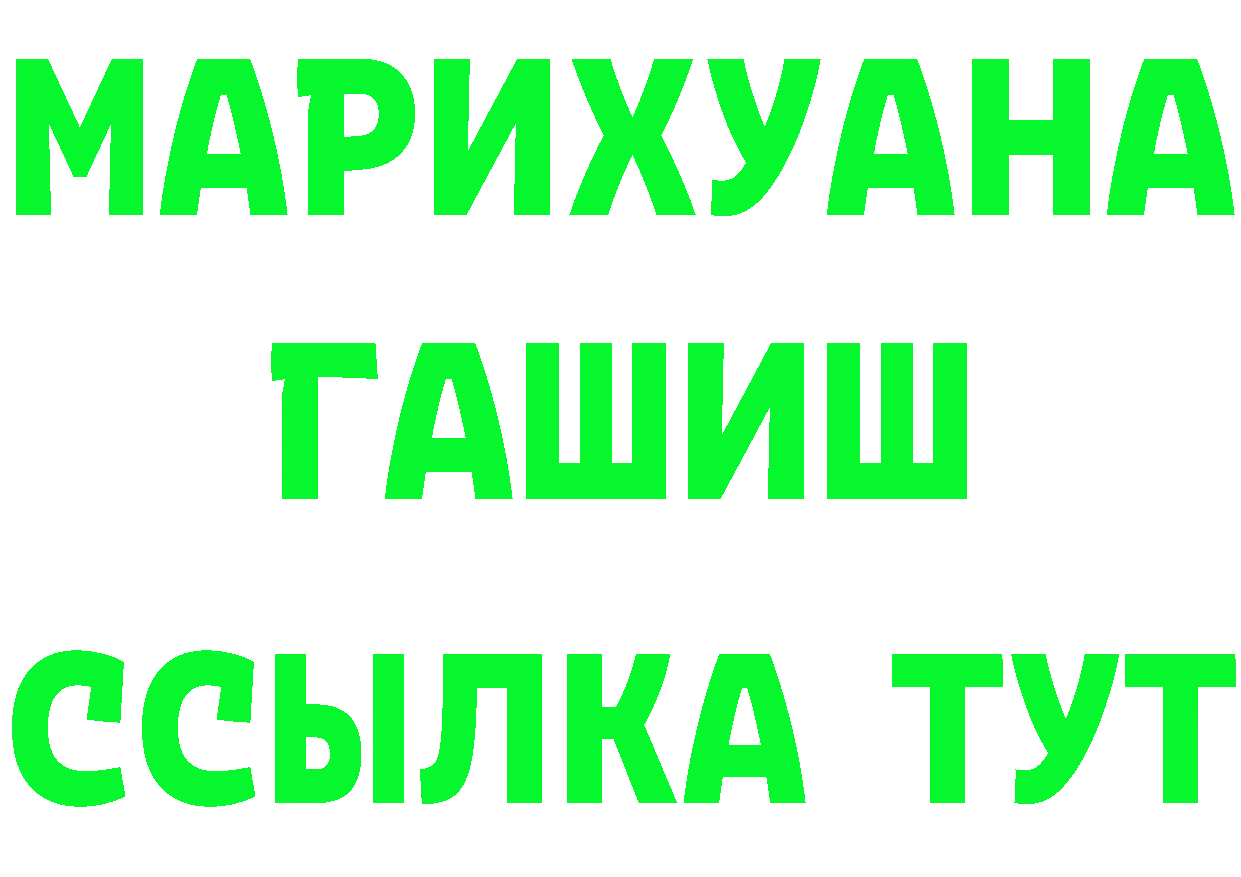 МАРИХУАНА
ГАШИШ
ССЫЛКА ТУТ